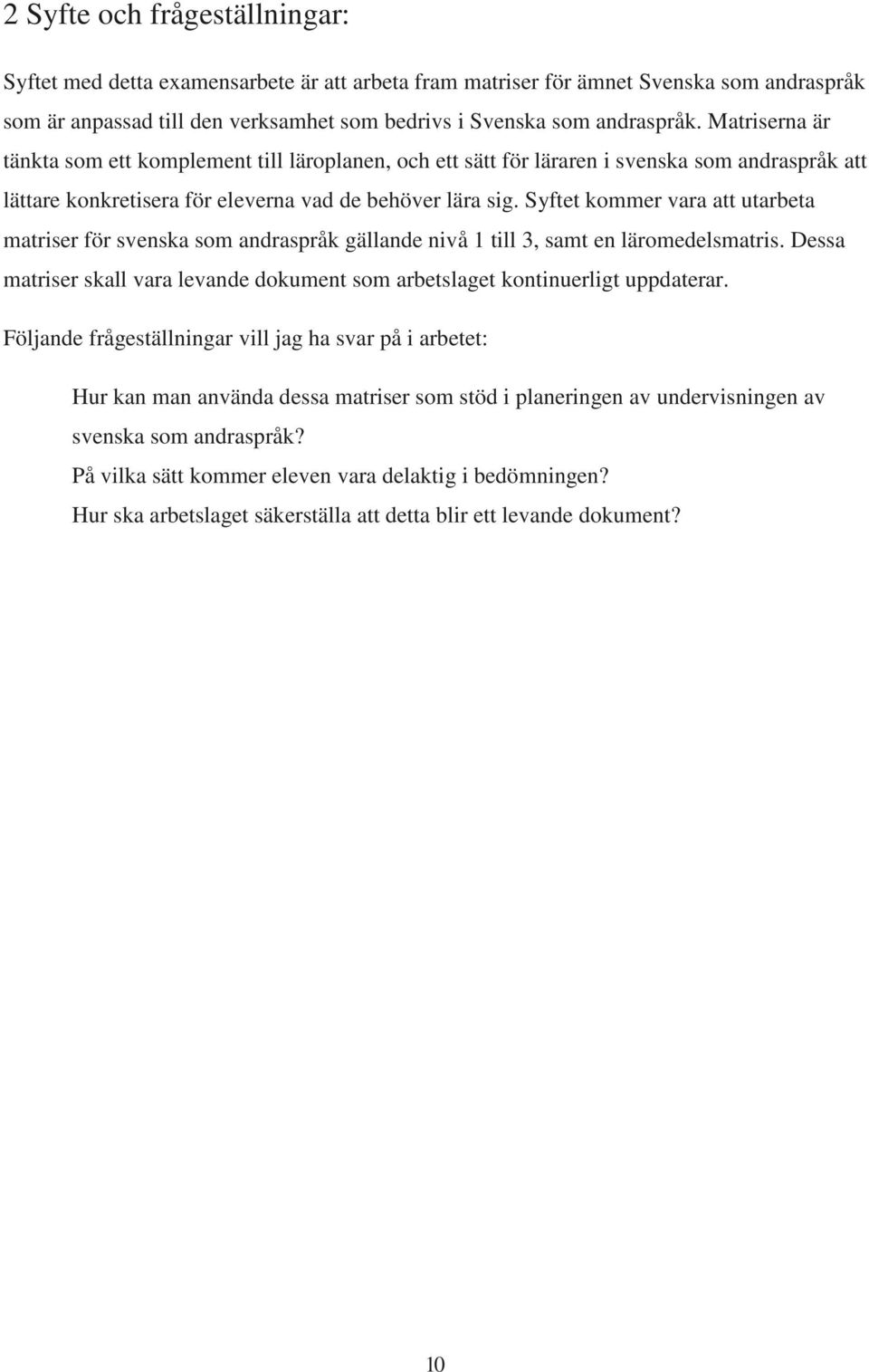 2 Syfte och frågeställningar:

Syftet med detta examensarbete är att arbeta fram matriser för ämnet Svenska som andraspråk som är anpassad till den verksamhet som bedrivs i Svenska som andraspråk. Matriserna är tänkta som ett komplement till läroplanen, och ett sätt för läraren i svenska som andraspråk att lättare konkretisera för eleverna vad de behöver lära sig. Syftet kommer vara att utarbeta matriser för svenska som andraspråk gällande nivå 1 till 3, samt en läromedelsmatris. Dessa matriser skall vara levande dokument som arbetslaget kontinuerligt uppdaterar.

Följande frågeställningar vill jag ha svar på i arbetet:

Hur kan man använda dessa matriser som stöd i planeringen av undervisningen av svenska som andraspråk?
På vilka sätt kommer eleven vara delaktig i bedömningen?
Hur ska arbetslaget säkerställa att detta blir ett levande dokument?

10